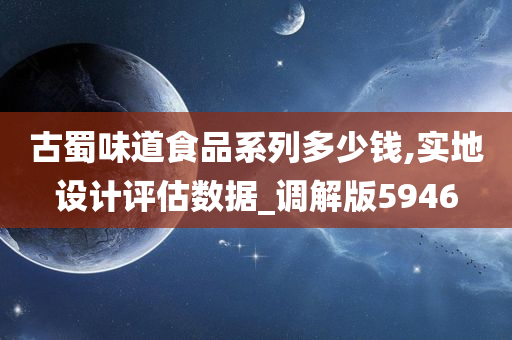 古蜀味道食品系列多少钱,实地设计评估数据_调解版5946